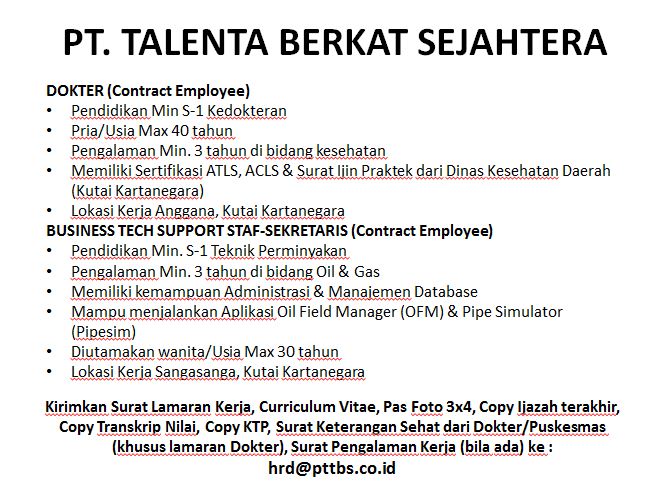 PT. TALENTA BERKAT SEJAHTERA

DOKTER (Contract Employee)
• Pendidikan Min S-1 Kedokteran
• Pria/Usia Max 40 tahun
• Pengalaman Min. 3 tahun di bidang kesehatan
• Memiliki Sertifikasi ATLS, ACLS & Surat Ijin Praktek dari Dinas Kesehatan Daerah (Kutai Kartanegara)
• Lokasi Kerja Anggana, Kutai Kartanegara

BUSINESS TECH SUPPORT STAF-SEKRETARIS (Contract Employee)
• Pendidikan Min. S-1 Teknik Perminyakan
• Pengalaman Min. 3 tahun di bidang Oil & Gas
• Memiliki kemampuan Administrasi & Manajemen Database
• Mampu menjalankan Aplikasi Oil Field Manager (OFM) & Pipe Simulator (Pipesim)
• Diutamakan wanita/Usia Max 30 tahun
• Lokasi Kerja Sangasanga, Kutai Kartanegara

Kirimkan Surat Lamaran Kerja, Curriculum Vitae, Pas Foto 3x4, Copy Ijazah terakhir, Copy Transkrip Nilai, Copy KTP, Surat Keterangan Sehat dari Dokter/Puskesmas (khusus lamaran Dokter), Surat Pengalaman Kerja (bila ada) ke :
hrd@pttbs.co.id